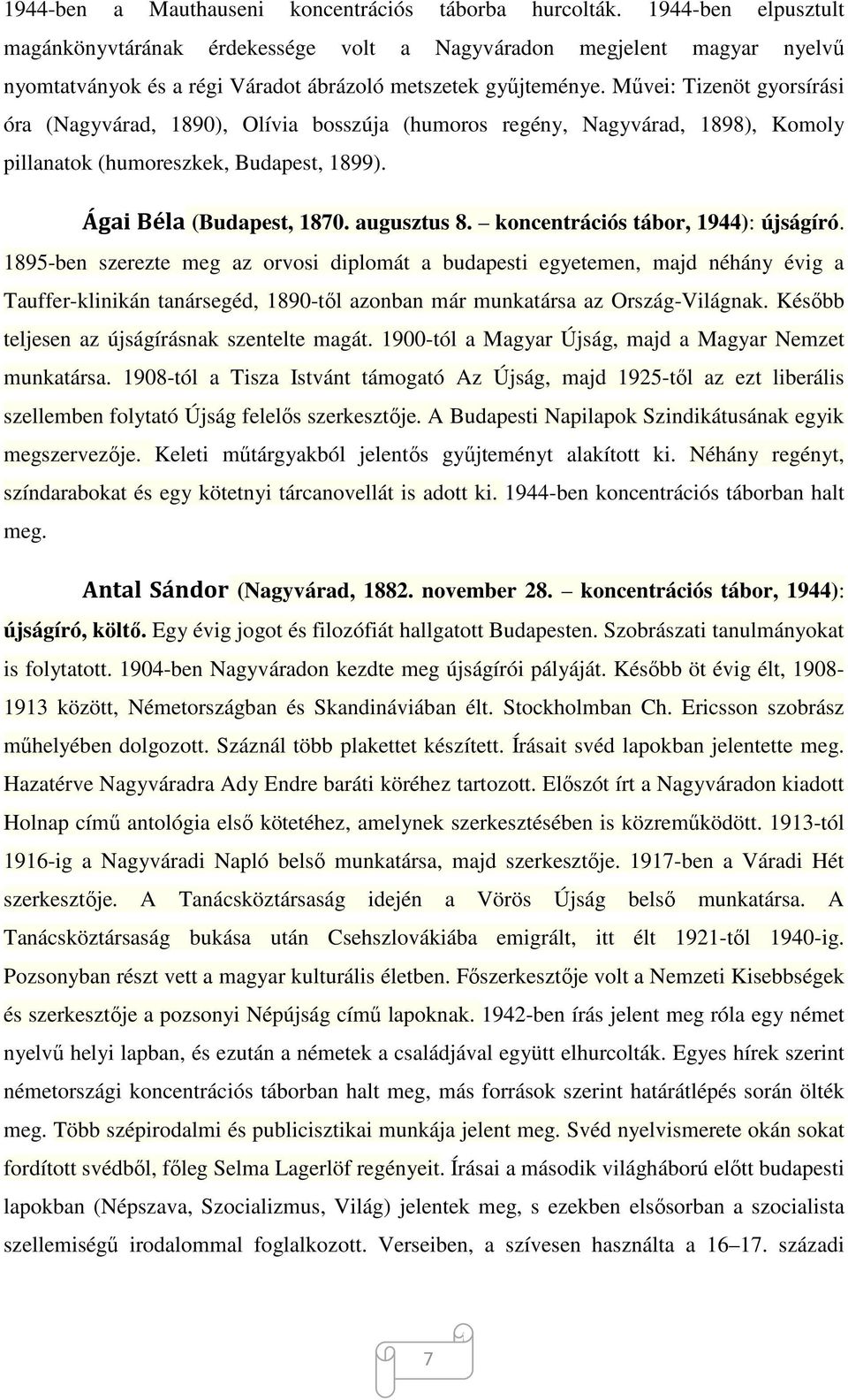 1944-ben a Mauthauseni koncentrációs táborba hurcolták. 1944-ben elpusztult magánkönyvtárának érdekessége volt a Nagyváradon megjelent magyar nyelvű nyomtatványok és a régi Váradot ábrázoló metszetek gyűjteménye. Művei: Tizenöt gyorsírási óra (Nagyvárad, 1890), Olívia bosszúja (humoros regény, Nagyvárad, 1898), Komoly pillanatok (humoreszkek, Budapest, 1899).

Ágai Béla (Budapest, 1870. augusztus 8. – koncentrációs tábor, 1944): újságíró. 1895-ben szerezte meg az orvosi diplomát a budapesti egyetemen, majd néhány évig a Tauffer-klinikán tanársegéd, 1890-től azonban már munkatársa az Ország-Világnak. Később teljesen az újságírásnak szentelte magát. 1900-tól a Magyar Újság, majd a Magyar Nemzet munkatársa. 1908-tól a Tisza Istvánt támogató Az Újság, majd 1925-től az ezt liberális szellemben folytató Újság felelős szerkesztője. A Budapesti Napilapok Szindikátusának egyik megszervezője. Keleti műtárgyakból jelentős gyűjteményt alakított ki. Néhány regényt, színdarabokat és egy kötetnyi tárcanovellát is adott ki. 1944-ben koncentrációs táborban halt meg.

Antal Sándor (Nagyvárad, 1882. november 28. – koncentrációs tábor, 1944): újságíró, költő. Egy évig jogot és filozófiát hallgatott Budapesten. Szobrászati tanulmányokat is folytatott. 1904-ben Nagyváradon kezdte meg újságírói pályáját. Később öt évig élt, 1908-1913 között, Németországban és Skandináviában élt. Stockholmban Ch. Ericsson szobrász műhelyében dolgozott. Száznál több plakettet készített. Írásait svéd lapokban jelentette meg. Hazatérve Nagyváradra Ady Endre baráti köréhez tartozott. Előszót írt a Nagyváradon kiadott Holnap című antológia első kötetéhez, amelynek szerkesztésében is közreműködött. 1913-tól 1916-ig a Nagyváradi Napló belső munkatársa, majd szerkesztője. 1917-ben a Váradi Hét szerkesztője. A Tanácsköztársaság idején a Vörös Újság belső munkatársa. A Tanácsköztársaság bukása után Csehszlovákiába emigrált, itt élt 1921-től 1940-ig. Pozsonyban részt vett a magyar kulturális életben. Főszerkesztője volt a Nemzeti Kisebbségek és szerkesztője a pozsonyi Népújság című lapoknak. 1942-ben írás jelent meg róla egy német nyelvű helyi lapban, és ezután a németek a családjával együtt elhurcolták. Egyes hírek szerint németországi koncentrációs táborban halt meg, más források szerint határátlépés során ölték meg. Több szépirodalmi és publicisztikai munkája jelent meg. Svéd nyelvismerete okán sokat fordított svédből, főleg Selma Lagerlöf regényeit. Írásai a második világháború előtt budapesti lapokban (Népszava, Szocializmus, Világ) jelentek meg, s ezekben elsősorban a szocialista szellemiségű irodalommal foglalkozott. Verseiben, a szívesen használta a 16–17. századi

7